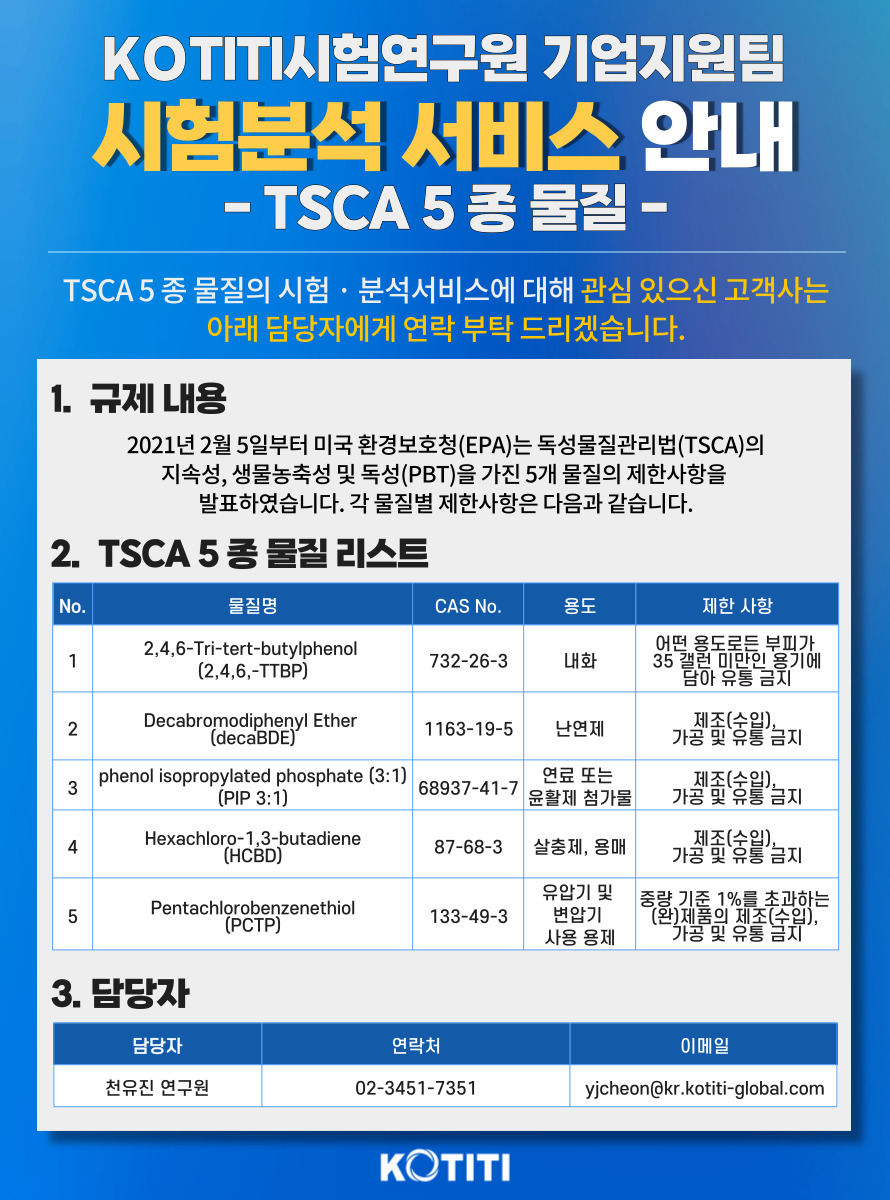 KOTITI시험연구원 기업지원팀
시험분석 서비스 안내
- TSCA 5 종 물질 -

TSCA 5 종 물질의 시험 · 분석서비스에 대해 관심 있으신 고객사는 아래 담당자에게 연락 부탁 드리겠습니다.

1. 규제 내용

2021년 2월 5일부터 미국 환경보호청(EPA)는 독성물질관리법(TSCA)의 지속성, 생물농축성 및 독성(PBT)을 가진 5개 물질의 제한사항을 발표하였습니다. 각 물질별 제한사항은 다음과 같습니다.

2. TSCA 5 종 물질 리스트

| No. | 물질명 | CAS No. | 용도 | 제한 사항 |
|---|---|---|---|---|
| 1 | 2,4,6-Tri-tert-butylphenol (2,4,6,-TTBP) | 732-26-3 | 내화 | 어떤 용도로든 부피가 35 갤런 미만인 용기에 담아 유통 금지 |
| 2 | Decabromodiphenyl Ether (decaBDE) | 1163-19-5 | 난연제 | 제조(수입), 가공 및 유통 금지 |
| 3 | phenol isopropylated phosphate (3:1) (PIP 3:1) | 68937-41-7 | 연료 또는 윤활제 첨가물 | 제조(수입), 가공 및 유통 금지 |
| 4 | Hexachloro-1,3-butadiene (HCBD) | 87-68-3 | 살충제, 용매 | 제조(수입), 가공 및 유통 금지 |
| 5 | Pentachlorobenzenethiol (PCTP) | 133-49-3 | 유압기 및 변압기 사용 용제 | 중량 기준 1%를 초과하는 (완)제품의 제조(수입), 가공 및 유통 금지 |

3. 담당자

| 담당자 | 연락처 | 이메일 |
|---|---|---|
| 천유진 연구원 | 02-3451-7351 | yjcheon@kr.kotiti-global.com |

KOTITI